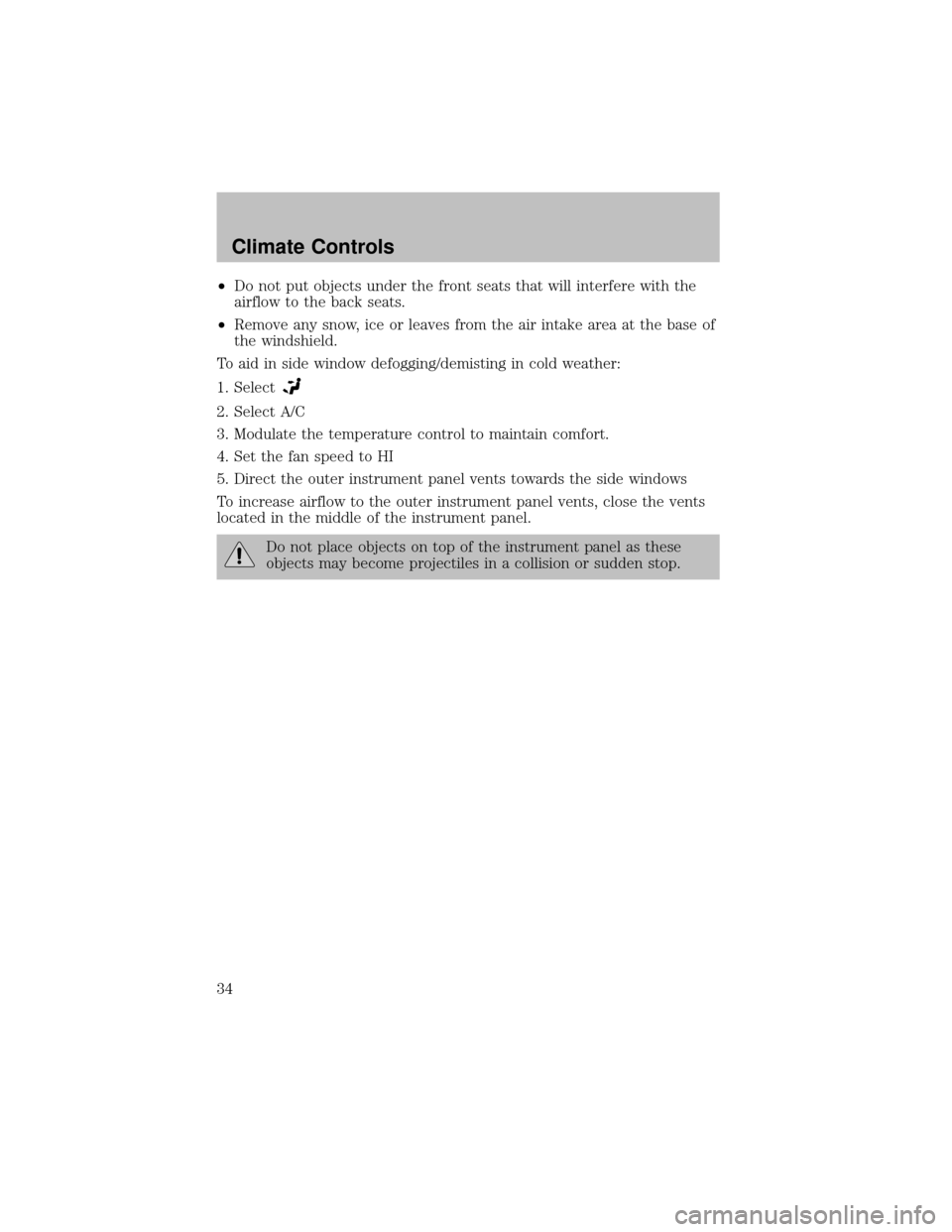 Climate Controls

• Do not put objects under the front seats that will interfere with the airflow to the back seats.

• Remove any snow, ice or leaves from the air intake area at the base of the windshield.

To aid in side window defogging/demisting in cold weather:

1. Select

2. Select A/C

3. Modulate the temperature control to maintain comfort.

4. Set the fan speed to HI

5. Direct the outer instrument panel vents towards the side windows

To increase airflow to the outer instrument panel vents, close the vents located in the middle of the instrument panel.

Do not place objects on top of the instrument panel as these objects may become projectiles in a collision or sudden stop.

34

carmanualsonline.info